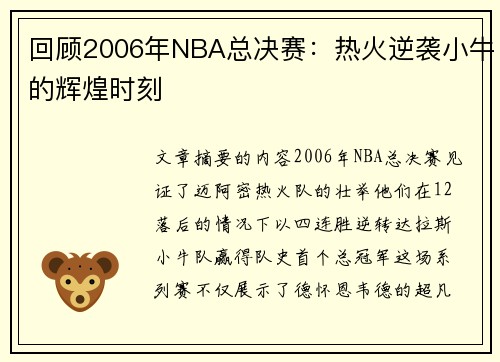 回顾2006年NBA总决赛：热火逆袭小牛的辉煌时刻

文章摘要的内容2006年NBA总决赛见证了迈阿密热火队的壮举他们在12落后的情况下以四连胜逆转达拉斯小牛队赢得队史首个总冠军这场系列赛不仅展示了德怀恩韦德的超凡